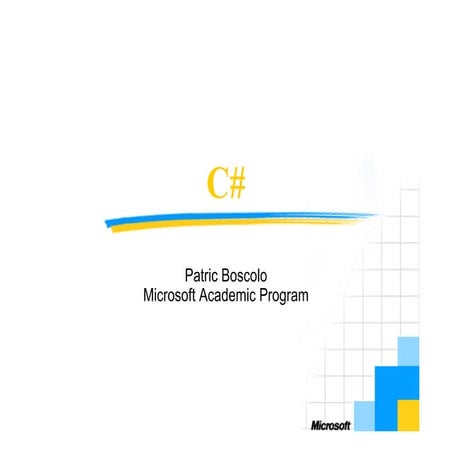 C#

Patric Boscolo
Microsoft Academic Program

Microsoft